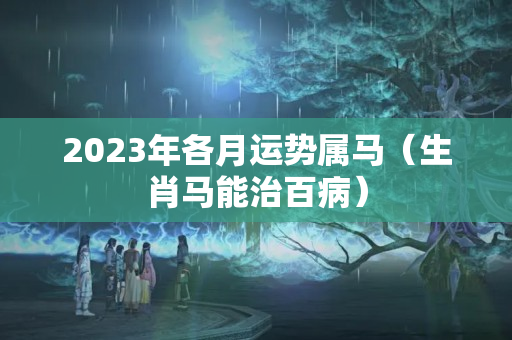 2023年各月运势属马（生肖马能治百病）